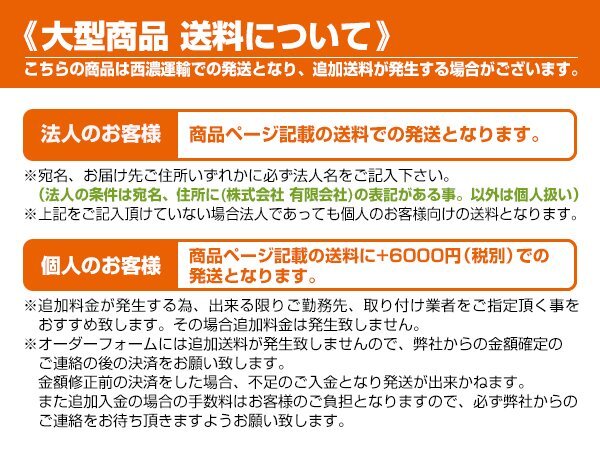 《大型商品 送料について》
こちらの商品は西濃運輸での発送となり、追加送料が発生する場合がございます。

法人のお客様

商品ページ記載の送料での発送となります。

※宛名、お届け先ご住所いずれかに必ず法人名をご記入下さい。
(法人の条件は宛名、住所に(株式会社 有限会社)の表記がある事。以外は個人扱い)
※上記をご記入頂けていない場合法人であっても個人のお客様向けの送料となります。

個人のお客様

商品ページ記載の送料に+6000円(税別)での発送となります。

※追加料金が発生する為、出来る限りご勤務先、取り付け業者をご指定頂く事をおすすめ致します。その場合追加料金は発生致しません。
※オーダーフォームには追加送料が発生致しませんので、弊社からの金額確定のご連絡の後の決済をお願い致します。
金額修正前の決済をした場合、不足のご入金となり発送が出来かねます。
また追加入金の場合の手数料はお客様のご負担となりますので、必ず弊社からのご連絡をお待ち頂きますようお願い致します。